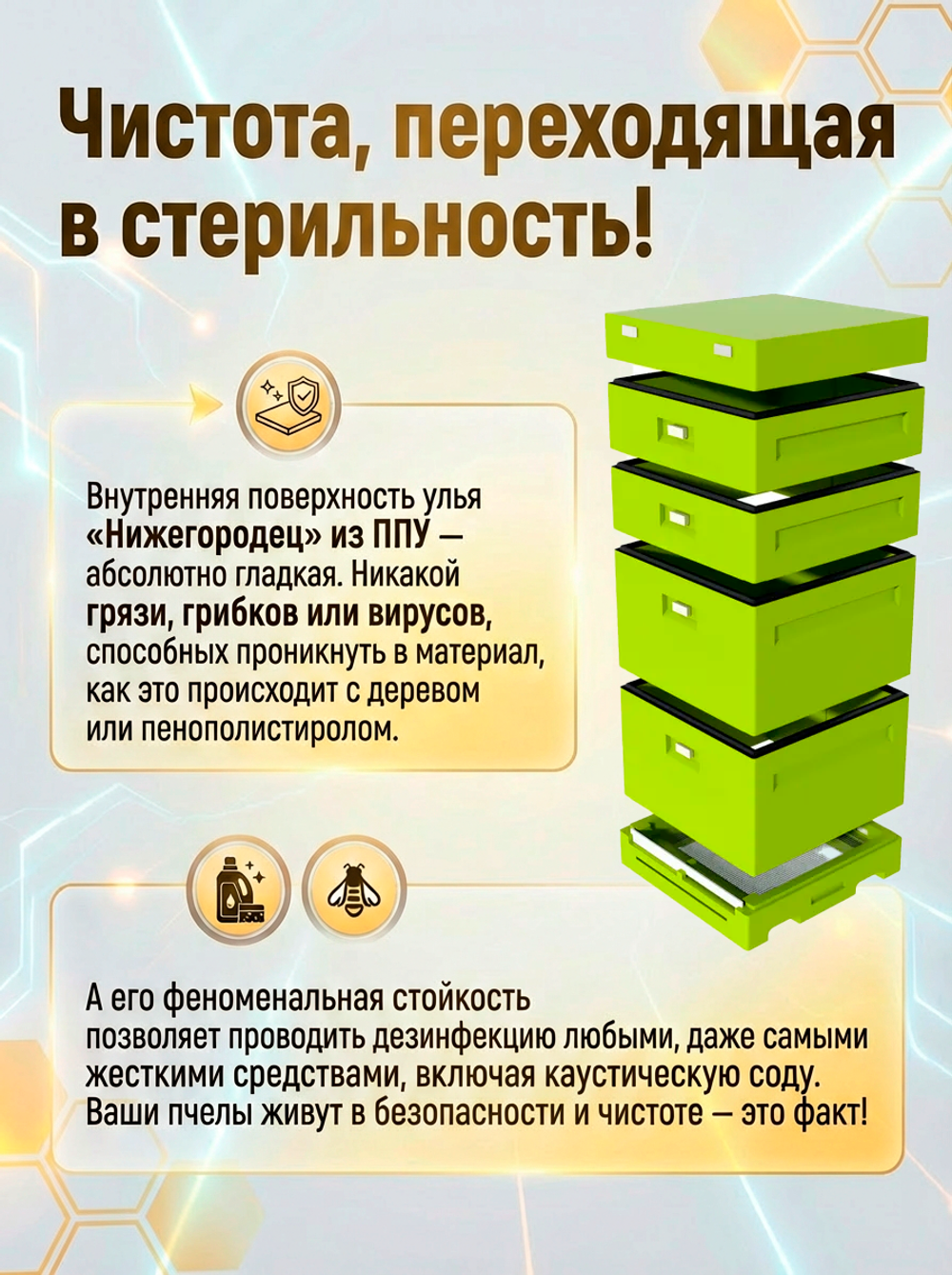 Чистота, переходящая в стерильность!

Внутренняя поверхность улья «Нижегородец» из ППУ — абсолютно гладкая. Никакой грязи, грибков или вирусов, способных проникнуть в материал, как это происходит с деревом или пенополистиролом.

А его феноменальная стойкость позволяет проводить дезинфекцию любыми, даже самыми жесткими средствами, включая каустическую соду. Ваши пчелы живут в безопасности и чистоте — это факт!